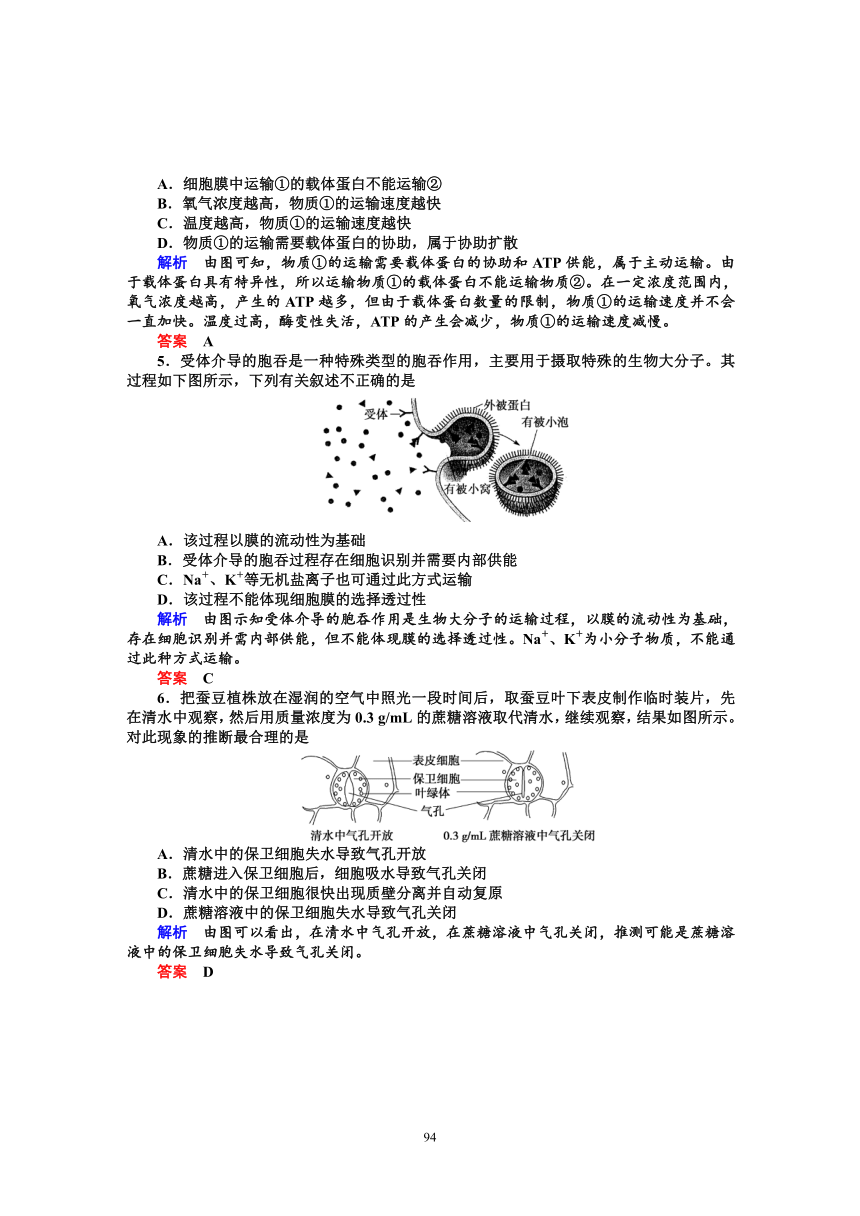 A．细胞膜中运输①的载体蛋白不能运输②
B．氧气浓度越高，物质①的运输速度越快
C．温度越高，物质①的运输速度越快
D．物质①的运输需要载体蛋白的协助，属于协助扩散

解析　由图可知，物质①的运输需要载体蛋白的协助和 ATP 供能，属于主动运输。由于载体蛋白具有特异性，所以运输物质①的载体蛋白不能运输物质②。在一定浓度范围内，氧气浓度越高，产生的 ATP 越多，但由于载体蛋白数量的限制，物质①的运输速度并不会一直加快。温度过高，酶变性失活，ATP 的产生会减少，物质①的运输速度减慢。

答案　A

5．受体介导的胞吞是一种特殊类型的胞吞作用，主要用于摄取特殊的生物大分子。其过程如下图所示，下列有关叙述不正确的是

受体　外被蛋白　有被小泡　有被小窝

A．该过程以膜的流动性为基础
B．受体介导的胞吞过程存在细胞识别并需要内部供能
C．$Na^+$、$K^+$等无机盐离子也可通过此方式运输
D．该过程不能体现细胞膜的选择透过性

解析　由图示知受体介导的胞吞作用是生物大分子的运输过程，以膜的流动性为基础，存在细胞识别并需内部供能，但不能体现膜的选择透过性。$Na^+$、$K^+$为小分子物质，不能通过此种方式运输。

答案　C

6．把蚕豆植株放在湿润的空气中照光一段时间后，取蚕豆叶下表皮制作临时装片，先在清水中观察，然后用质量浓度为 0.3 g/mL 的蔗糖溶液取代清水，继续观察，结果如图所示。对此现象的推断最合理的是

表皮细胞　保卫细胞　叶绿体　气孔
清水中气孔开放　0.3 g/mL 蔗糖溶液中气孔关闭

A．清水中的保卫细胞失水导致气孔开放
B．蔗糖进入保卫细胞后，细胞吸水导致气孔关闭
C．清水中的保卫细胞很快出现质壁分离并自动复原
D．蔗糖溶液中的保卫细胞失水导致气孔关闭

解析　由图可以看出，在清水中气孔开放，在蔗糖溶液中气孔关闭，推测可能是蔗糖溶液中的保卫细胞失水导致气孔关闭。

答案　D

94